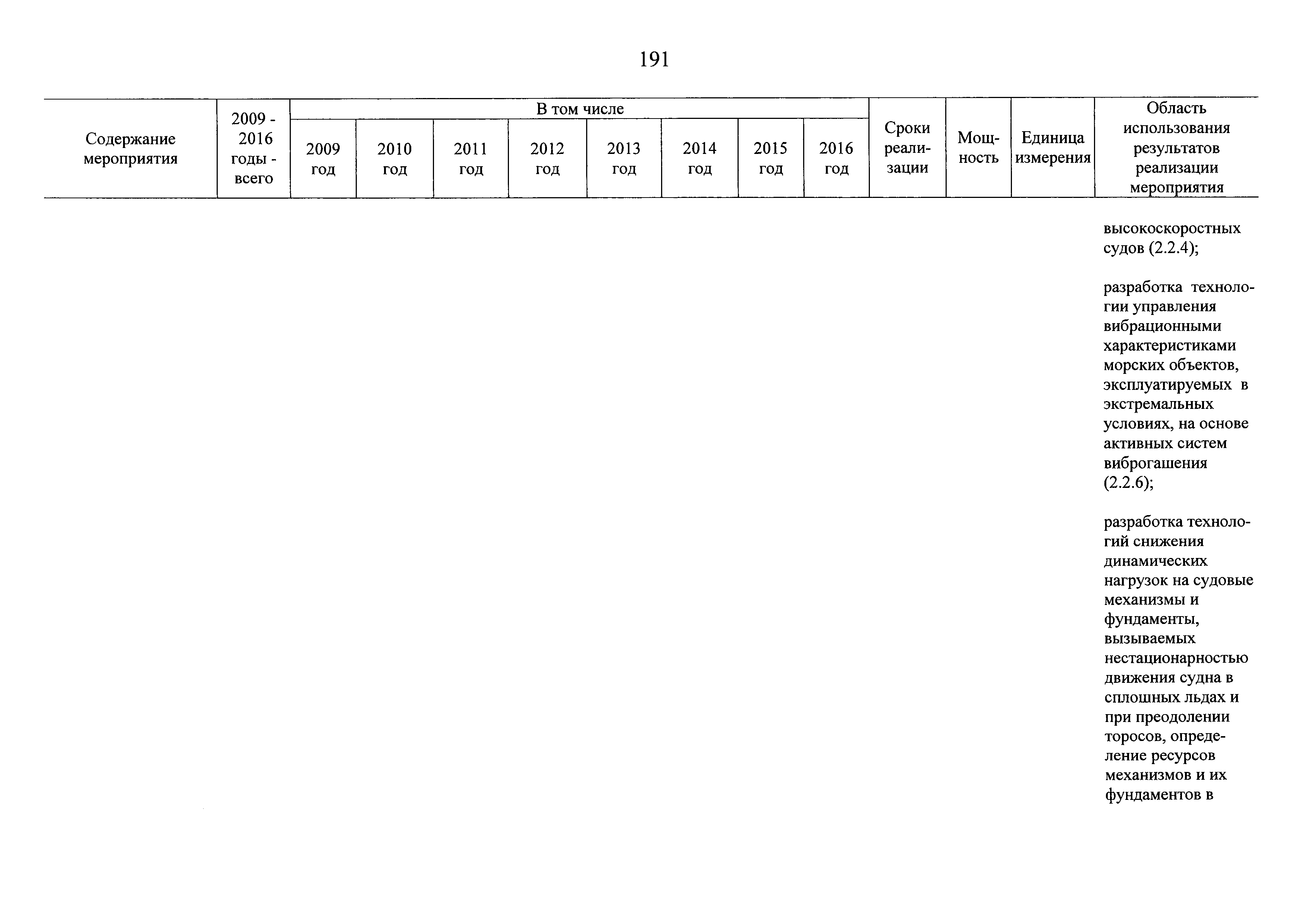 191

| Содержание мероприятия | 2009 - 2016 годы - всего | В том числе 2009 год | 2010 год | 2011 год | 2012 год | 2013 год | 2014 год | 2015 год | 2016 год | Сроки реализации | Мощность | Единица измерения | Область использования результатов реализации мероприятия |
|---|---|---|---|---|---|---|---|---|---|---|---|---|---|
| | | | | | | | | | | | | | высокоскоростных судов (2.2.4); разработка технологии управления вибрационными характеристиками морских объектов, эксплуатируемых в экстремальных условиях, на основе активных систем виброгашения (2.2.6); разработка технологий снижения динамических нагрузок на судовые механизмы и фундаменты, вызываемых нестационарностью движения судна в сплошных льдах и при преодолении торосов, определение ресурсов механизмов и их фундаментов в |